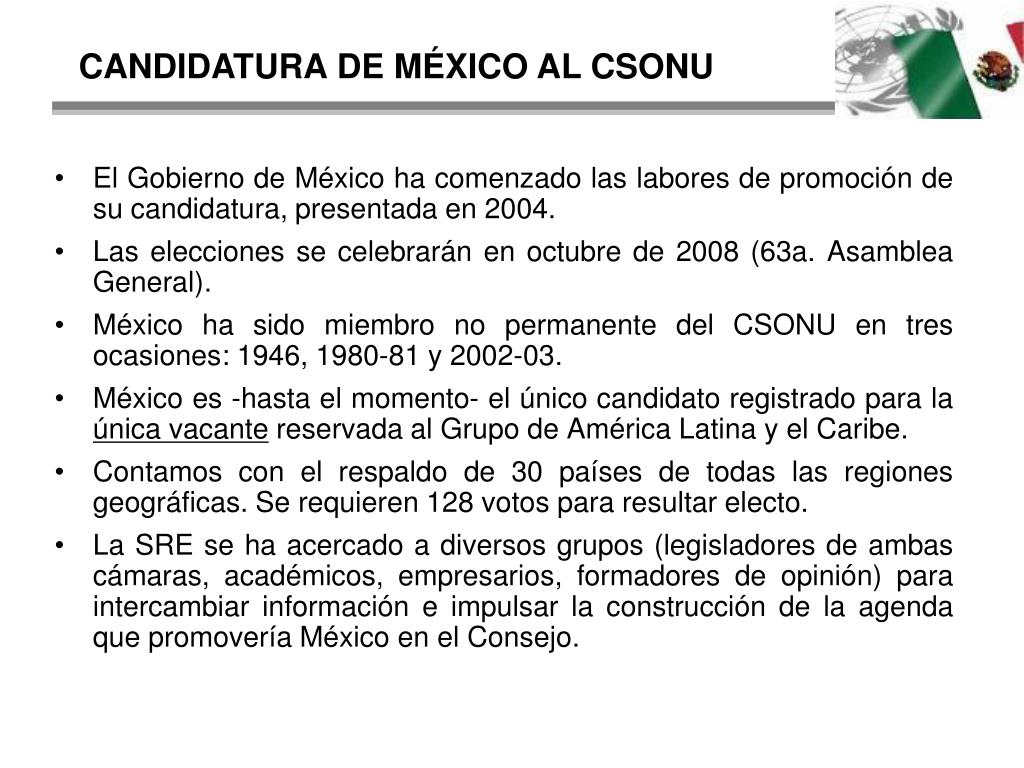 CANDIDATURA DE MÉXICO AL CSONU

• El Gobierno de México ha comenzado las labores de promoción de su candidatura, presentada en 2004.

• Las elecciones se celebrarán en octubre de 2008 (63a. Asamblea General).

• México ha sido miembro no permanente del CSONU en tres ocasiones: 1946, 1980-81 y 2002-03.

• México es -hasta el momento- el único candidato registrado para la única vacante reservada al Grupo de América Latina y el Caribe.

• Contamos con el respaldo de 30 países de todas las regiones geográficas. Se requieren 128 votos para resultar electo.

• La SRE se ha acercado a diversos grupos (legisladores de ambas cámaras, académicos, empresarios, formadores de opinión) para intercambiar información e impulsar la construcción de la agenda que promovería México en el Consejo.